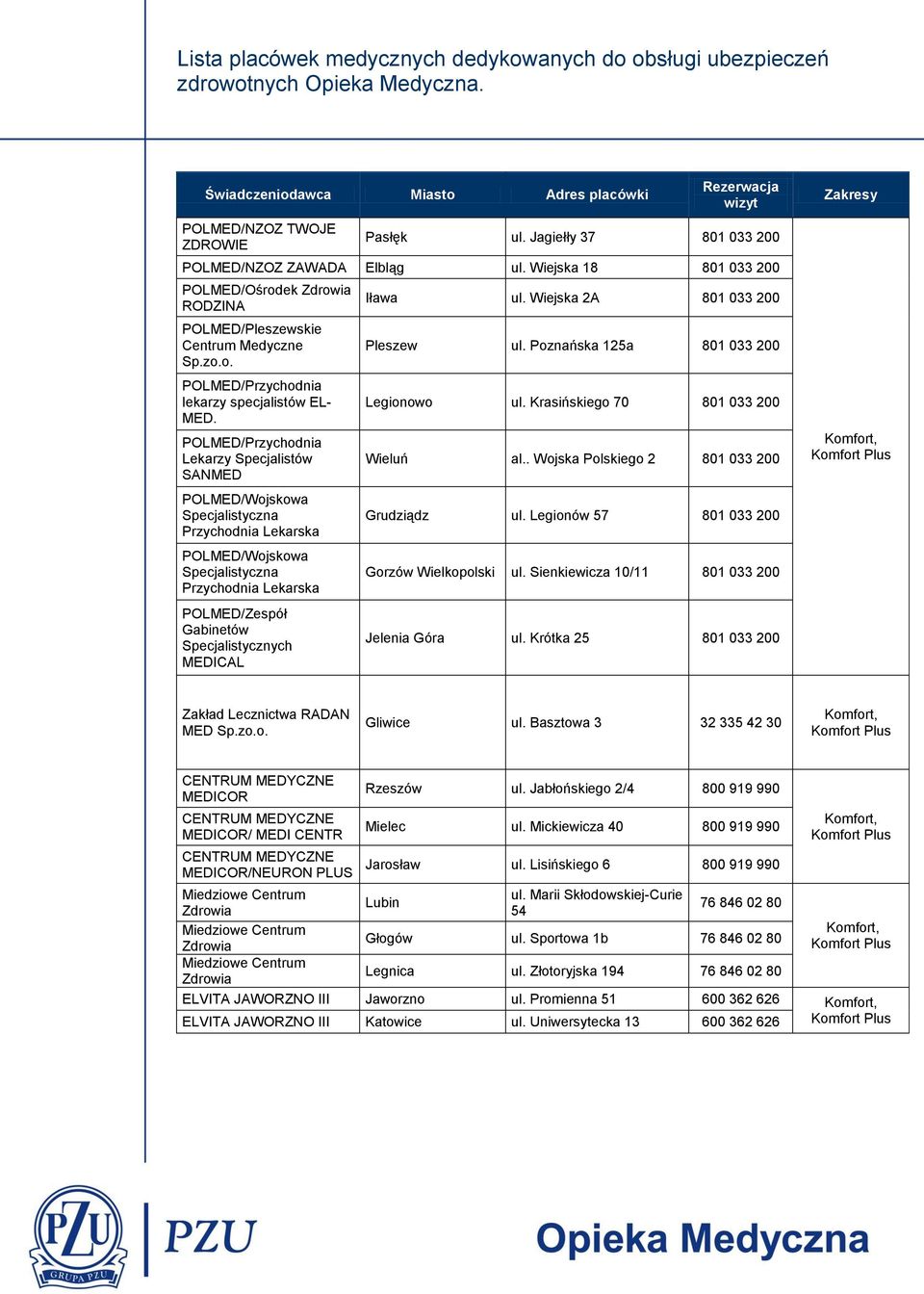 Lista placówek medycznych dedykowanych do obsługi ubezpieczeń zdrowotnych Opieka Medyczna.

| Świadczeniodawca | Miasto | Adres placówki | Rezerwacja wizyt | Zakresy |
|---|---|---|---|---|
| POLMED/NZOZ TWOJE ZDROWIE | Pasłęk | ul. Jagiełły 37 | 801 033 200 | Komfort, Komfort Plus |
| POLMED/NZOZ ZAWADA | Elbląg | ul. Wiejska 18 | 801 033 200 | |
| POLMED/Ośrodek Zdrowia RODZINA | Iława | ul. Wiejska 2A | 801 033 200 | |
| POLMED/Pleszewskie Centrum Medyczne Sp.zo.o. | Pleszew | ul. Poznańska 125a | 801 033 200 | |
| POLMED/Przychodnia lekarzy specjalistów EL-MED. | Legionowo | ul. Krasińskiego 70 | 801 033 200 | |
| POLMED/Przychodnia Lekarzy Specjalistów SANMED | Wieluń | al.. Wojska Polskiego 2 | 801 033 200 | |
| POLMED/Wojskowa Specjalistyczna Przychodnia Lekarska | Grudziądz | ul. Legionów 57 | 801 033 200 | |
| POLMED/Wojskowa Specjalistyczna Przychodnia Lekarska | Gorzów Wielkopolski | ul. Sienkiewicza 10/11 | 801 033 200 | |
| POLMED/Zespół Gabinetów Specjalistycznych MEDICAL | Jelenia Góra | ul. Krótka 25 | 801 033 200 | |
| Zakład Lecznictwa RADAN MED Sp.zo.o. | Gliwice | ul. Basztowa 3 | 32 335 42 30 | Komfort, Komfort Plus |
| CENTRUM MEDYCZNE MEDICOR | Rzeszów | ul. Jabłońskiego 2/4 | 800 919 990 | Komfort, Komfort Plus |
| CENTRUM MEDYCZNE MEDICOR/ MEDI CENTR | Mielec | ul. Mickiewicza 40 | 800 919 990 | |
| CENTRUM MEDYCZNE MEDICOR/NEURON PLUS | Jarosław | ul. Lisińskiego 6 | 800 919 990 | |
| Miedziowe Centrum Zdrowia | Lubin | ul. Marii Skłodowskiej-Curie 54 | 76 846 02 80 | Komfort, Komfort Plus |
| Miedziowe Centrum Zdrowia | Głogów | ul. Sportowa 1b | 76 846 02 80 | |
| Miedziowe Centrum Zdrowia | Legnica | ul. Złotoryjska 194 | 76 846 02 80 | |
| ELVITA JAWORZNO III | Jaworzno | ul. Promienna 51 | 600 362 626 | Komfort, Komfort Plus |
| ELVITA JAWORZNO III | Katowice | ul. Uniwersytecka 13 | 600 362 626 | |

PZU GRUPA PZU
PZU
Opieka Medyczna